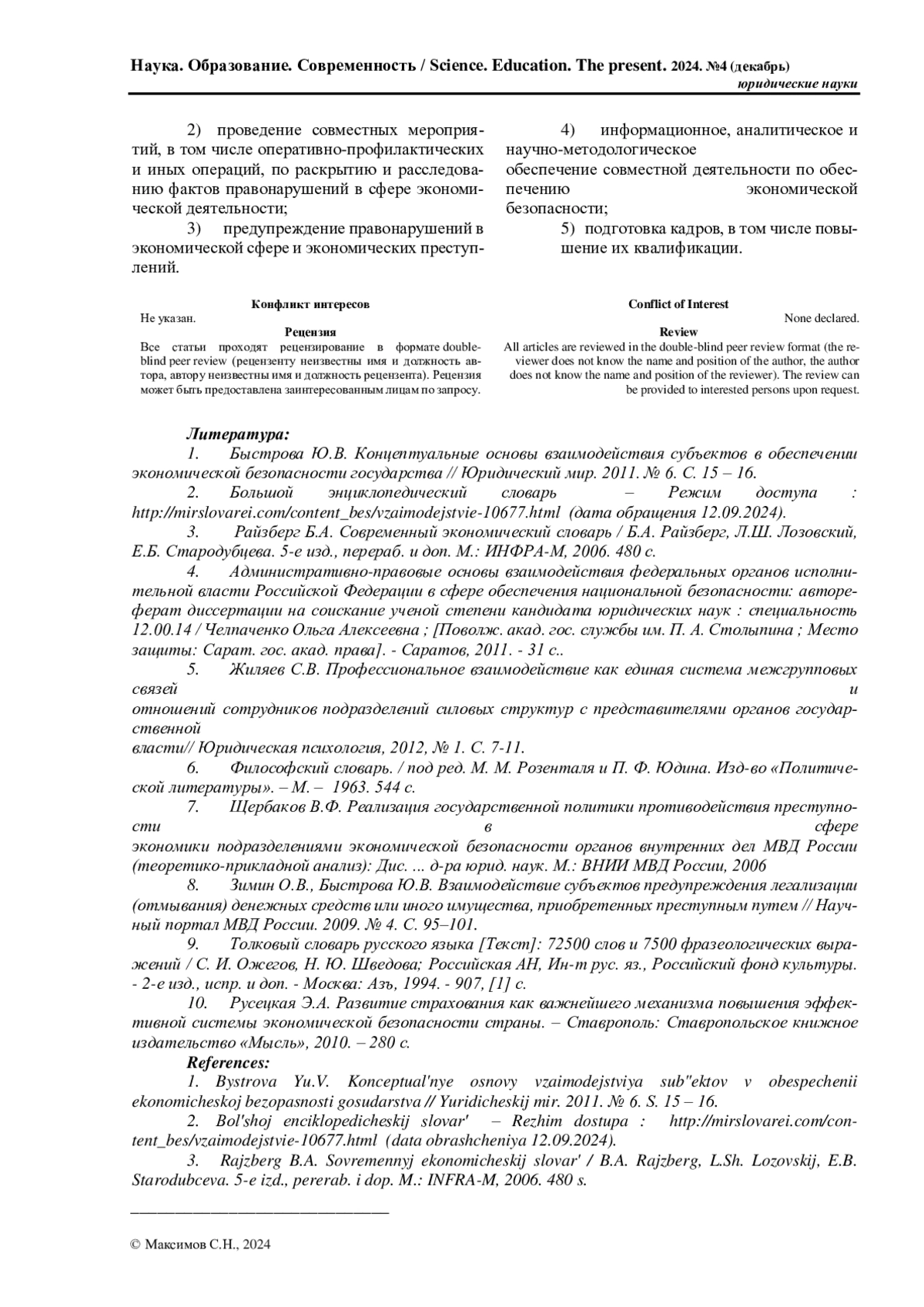 Наука. Образование. Современность / Science. Education. The present. 2024. №4 (декабрь)
юридические науки

2) проведение совместных мероприятий, в том числе оперативно-профилактических и иных операций, по раскрытию и расследованию фактов правонарушений в сфере экономической деятельности;

3) предупреждение правонарушений в экономической сфере и экономических преступлений.

4) информационное, аналитическое и научно-методологическое обеспечение совместной деятельности по обеспечению экономической безопасности;

5) подготовка кадров, в том числе повышение их квалификации.

Конфликт интересов
Не указан.
Рецензия
Все статьи проходят рецензирование в формате double-blind peer review (рецензенту неизвестны имя и должность автора, автору неизвестны имя и должность рецензента). Рецензия может быть предоставлена заинтересованным лицам по запросу.

Conflict of Interest
None declared.
Review
All articles are reviewed in the double-blind peer review format (the reviewer does not know the name and position of the author, the author does not know the name and position of the reviewer). The review can be provided to interested persons upon request.

Литература:
1. Быстрова Ю.В. Концептуальные основы взаимодействия субъектов в обеспечении экономической безопасности государства // Юридический мир. 2011. № 6. С. 15 – 16.
2. Большой энциклопедический словарь – Режим доступа : http://mirslovarei.com/content_bes/vzaimodejstvie-10677.html (дата обращения 12.09.2024).
3. Райзберг Б.А. Современный экономический словарь / Б.А. Райзберг, Л.Ш. Лозовский, Е.Б. Стародубцева. 5-е изд., перераб. и доп. М.: ИНФРА-М, 2006. 480 с.
4. Административно-правовые основы взаимодействия федеральных органов исполнительной власти Российской Федерации в сфере обеспечения национальной безопасности: автореферат диссертации на соискание ученой степени кандидата юридических наук : специальность 12.00.14 / Челпаченко Ольга Алексеевна ; [Поволж. акад. гос. службы им. П. А. Столыпина ; Место защиты: Сарат. гос. акад. права]. - Саратов, 2011. - 31 с..
5. Жиляев С.В. Профессиональное взаимодействие как единая система межгрупповых связей и отношений сотрудников подразделений силовых структур с представителями органов государственной власти// Юридическая психология, 2012, № 1. С. 7-11.
6. Философский словарь. / под ред. М. М. Розенталя и П. Ф. Юдина. Изд-во «Политической литературы». – М. – 1963. 544 с.
7. Щербаков В.Ф. Реализация государственной политики противодействия преступности в сфере экономики подразделениями экономической безопасности органов внутренних дел МВД России (теоретико-прикладной анализ): Дис. ... д-ра юрид. наук. М.: ВНИИ МВД России, 2006
8. Зимин О.В., Быстрова Ю.В. Взаимодействие субъектов предупреждения легализации (отмывания) денежных средств или иного имущества, приобретенных преступным путем // Научный портал МВД России. 2009. № 4. С. 95–101.
9. Толковый словарь русского языка [Текст]: 72500 слов и 7500 фразеологических выражений / С. И. Ожегов, Н. Ю. Шведова; Российская АН, Ин-т рус. яз., Российский фонд культуры. - 2-е изд., испр. и доп. - Москва: Азъ, 1994. - 907, [1] с.
10. Русецкая Э.А. Развитие страхования как важнейшего механизма повышения эффективной системы экономической безопасности страны. – Ставрополь: Ставропольское книжное издательство «Мысль», 2010. – 280 с.
References:
1. Bystrova Yu.V. Konceptual'nye osnovy vzaimodejstviya sub"ektov v obespechenii ekonomicheskoj bezopasnosti gosudarstva // Yuridicheskij mir. 2011. № 6. S. 15 – 16.
2. Bol'shoj enciklopedicheskij slovar' – Rezhim dostupa : http://mirslovarei.com/content_bes/vzaimodejstvie-10677.html (data obrashcheniya 12.09.2024).
3. Rajzberg B.A. Sovremennyj ekonomicheskij slovar' / B.A. Rajzberg, L.Sh. Lozovskij, E.B. Starodubceva. 5-e izd., pererab. i dop. M.: INFRA-M, 2006. 480 s.

© Максимов С.Н., 2024